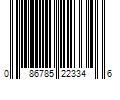 0 86785 22334 6